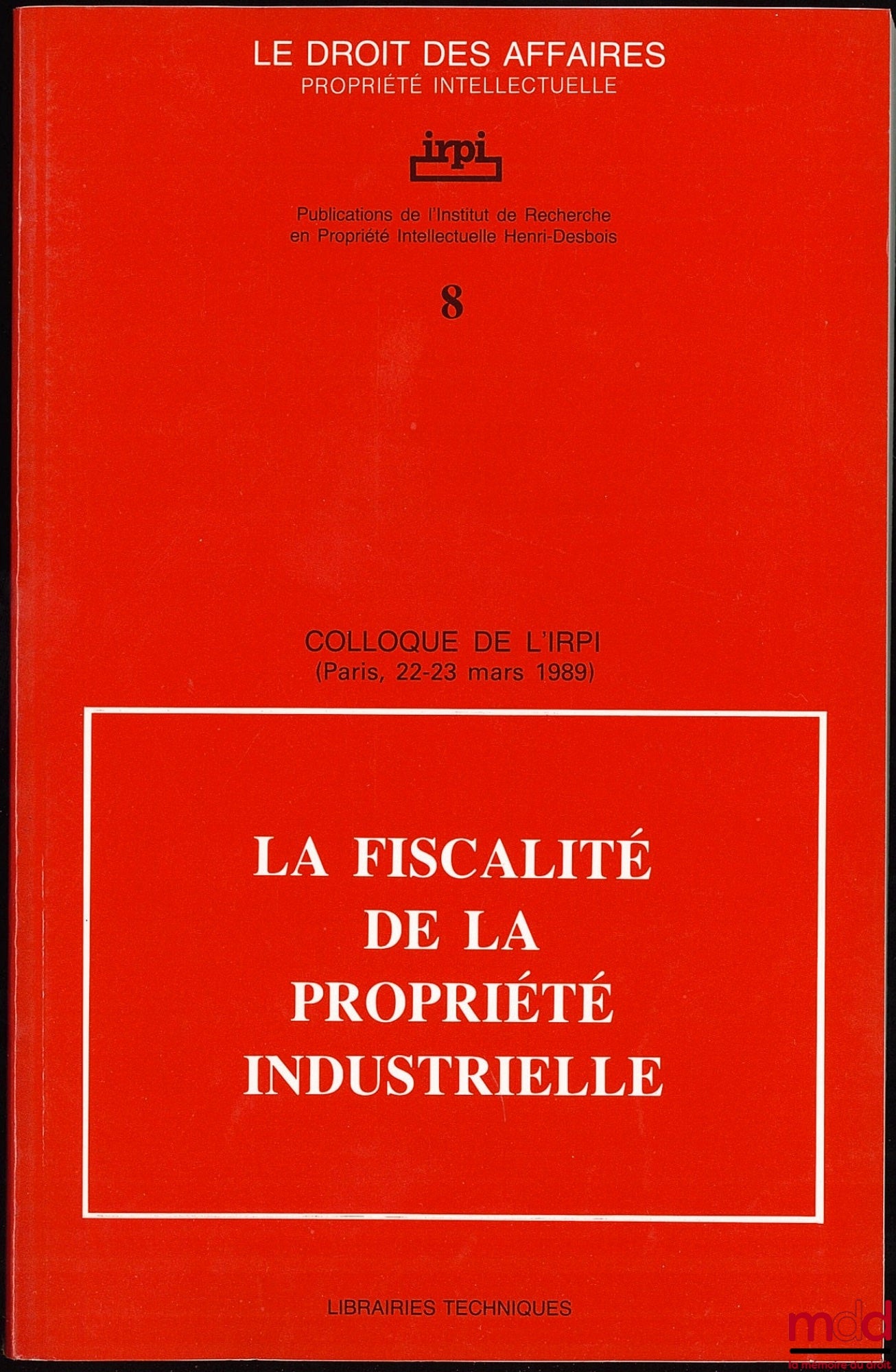 LE DROIT DES AFFAIRES
PROPRIÉTÉ INTELLECTUELLE

irpi

Publications de l'Institut de Recherche en Propriété Intellectuelle Henri-Desbois

8

COLLOQUE DE L'IRPI
(Paris, 22-23 mars 1989)

LA FISCALITÉ DE LA PROPRIÉTÉ INDUSTRIELLE

LIBRAIRIES TECHNIQUES

mdd
la mémoire du droit